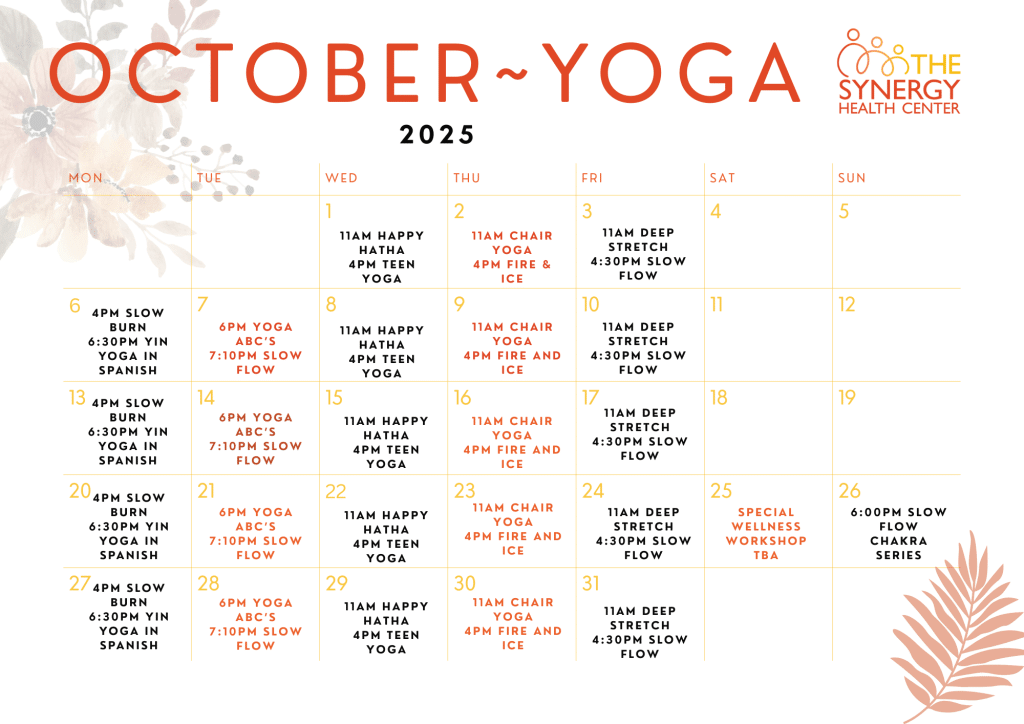 OCTOBER~YOGA

THE SYNERGY HEALTH CENTER

2025

| MON | TUE | WED | THU | FRI | SAT | SUN |
|---|---|---|---|---|---|---|
| | | 1 11AM HAPPY HATHA 4PM TEEN YOGA | 2 11AM CHAIR YOGA 4PM FIRE & ICE | 3 11AM DEEP STRETCH 4:30PM SLOW FLOW | 4 | 5 |
| 6 4PM SLOW BURN 6:30PM YIN YOGA IN SPANISH | 7 6PM YOGA ABC'S 7:10PM SLOW FLOW | 8 11AM HAPPY HATHA 4PM TEEN YOGA | 9 11AM CHAIR YOGA 4PM FIRE AND ICE | 10 11AM DEEP STRETCH 4:30PM SLOW FLOW | 11 | 12 |
| 13 4PM SLOW BURN 6:30PM YIN YOGA IN SPANISH | 14 6PM YOGA ABC'S 7:10PM SLOW FLOW | 15 11AM HAPPY HATHA 4PM TEEN YOGA | 16 11AM CHAIR YOGA 4PM FIRE AND ICE | 17 11AM DEEP STRETCH 4:30PM SLOW FLOW | 18 | 19 |
| 20 4PM SLOW BURN 6:30PM YIN YOGA IN SPANISH | 21 6PM YOGA ABC'S 7:10PM SLOW FLOW | 22 11AM HAPPY HATHA 4PM TEEN YOGA | 23 11AM CHAIR YOGA 4PM FIRE AND ICE | 24 11AM DEEP STRETCH 4:30PM SLOW FLOW | 25 SPECIAL WELLNESS WORKSHOP TBA | 26 6:00PM SLOW FLOW CHAKRA SERIES |
| 27 4PM SLOW BURN 6:30PM YIN YOGA IN SPANISH | 28 6PM YOGA ABC'S 7:10PM SLOW FLOW | 29 11AM HAPPY HATHA 4PM TEEN YOGA | 30 11AM CHAIR YOGA 4PM FIRE AND ICE | 31 11AM DEEP STRETCH 4:30PM SLOW FLOW | | |